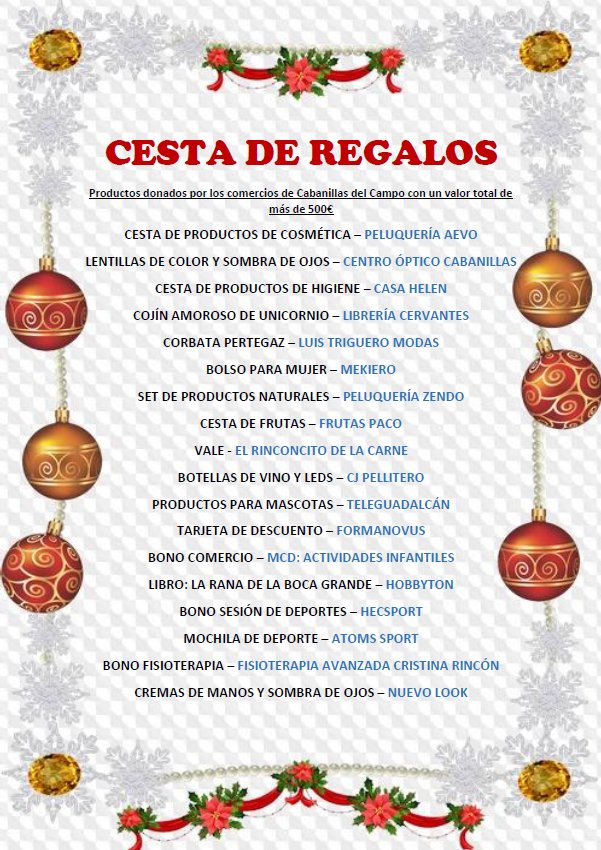 CESTA DE REGALOS

Productos donados por los comercios de Cabanillas del Campo con un valor total de más de 500€

CESTA DE PRODUCTOS DE COSMÉTICA – PELUQUERÍA AEVO

LENTILLAS DE COLOR Y SOMBRA DE OJOS – CENTRO ÓPTICO CABANILLAS

CESTA DE PRODUCTOS DE HIGIENE – CASA HELEN

COJÍN AMOROSO DE UNICORNIO – LIBRERÍA CERVANTES

CORBATA PERTEGAZ – LUIS TRIGUERO MODAS

BOLSO PARA MUJER – MEKIERO

SET DE PRODUCTOS NATURALES – PELUQUERÍA ZENDO

CESTA DE FRUTAS – FRUTAS PACO

VALE - EL RINCONCITO DE LA CARNE

BOTELLAS DE VINO Y LEDS – CJ PELLITERO

PRODUCTOS PARA MASCOTAS – TELEGUADALCÁN

TARJETA DE DESCUENTO – FORMANOVUS

BONO COMERCIO – MCD: ACTIVIDADES INFANTILES

LIBRO: LA RANA DE LA BOCA GRANDE – HOBBYTON

BONO SESIÓN DE DEPORTES – HECSPORT

MOCHILA DE DEPORTE – ATOMS SPORT

BONO FISIOTERAPIA – FISIOTERAPIA AVANZADA CRISTINA RINCÓN

CREMAS DE MANOS Y SOMBRA DE OJOS – NUEVO LOOK